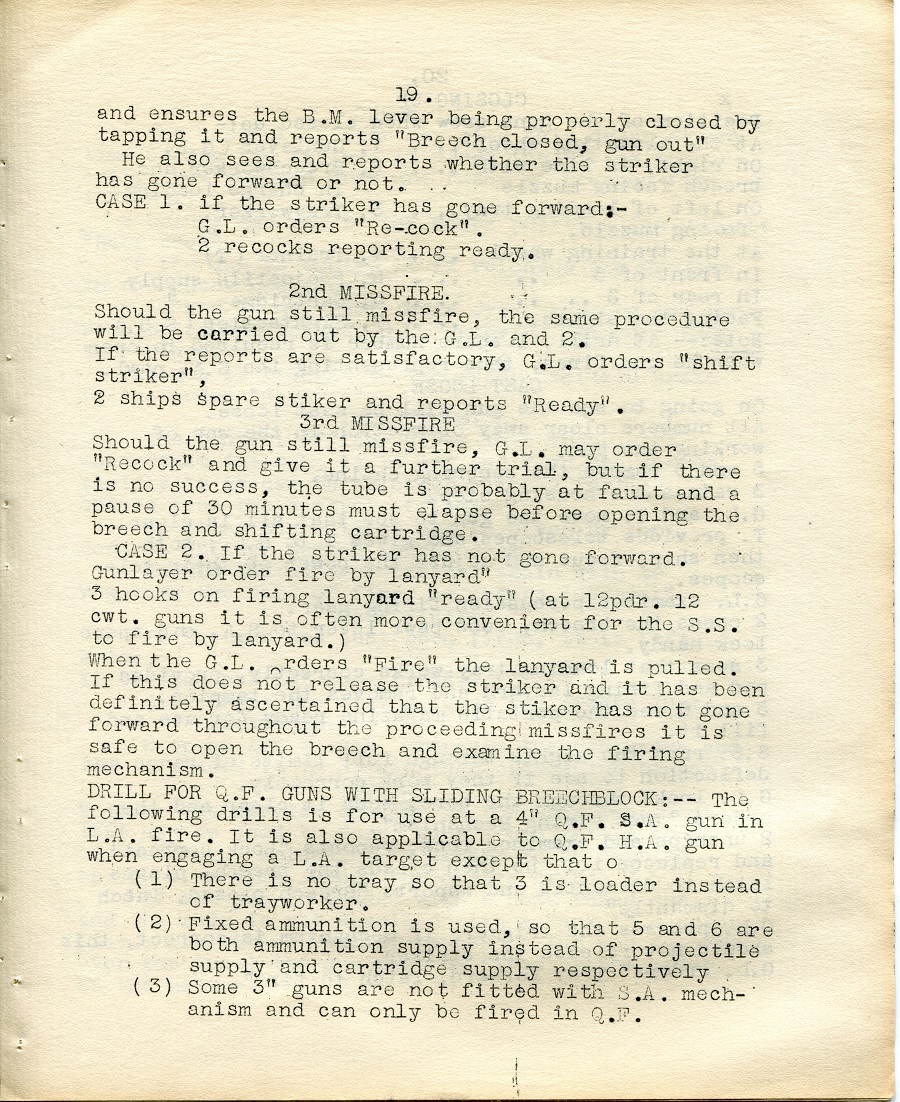 19.

and ensures the B.M. lever being properly closed by tapping it and reports "Breech closed, gun out"

He also sees and reports whether the striker has gone forward or not.

CASE 1. if the striker has gone forward:-
G.L. orders "Re-cock".
2 recocks reporting ready.

2nd MISSFIRE.

Should the gun still missfire, the same procedure will be carried out by the G.L. and 2.
If the reports are satisfactory, G.L. orders "shift striker",
2 ships spare stiker and reports "Ready".

3rd MISSFIRE

Should the gun still missfire, G.L. may order "Recock" and give it a further trial, but if there is no success, the tube is probably at fault and a pause of 30 minutes must elapse before opening the breech and shifting cartridge.

CASE 2. If the striker has not gone forward.
Gunlayer order fire by lanyard"
3 hooks on firing lanyard "ready" (at 12pdr. 12 cwt. guns it is often more convenient for the S.S. to fire by lanyard.)
When the G.L. orders "Fire" the lanyard is pulled. If this does not release the striker and it has been definitely ascertained that the stiker has not gone forward throughout the proceeding missfires it is safe to open the breech and examine the firing mechanism.

DRILL FOR Q.F. GUNS WITH SLIDING BREECHBLOCK:-- The following drills is for use at a 4" Q.F. S.A. gun in L.A. fire. It is also applicable to Q.F. H.A. gun when engaging a L.A. target except that o

(1) There is no tray so that 3 is loader instead of trayworker.
(2) Fixed ammunition is used, so that 5 and 6 are both ammunition supply instead of projectile supply and cartridge supply respectively
(3) Some 3" guns are not fitted with S.A. mechanism and can only be fired in Q.F.